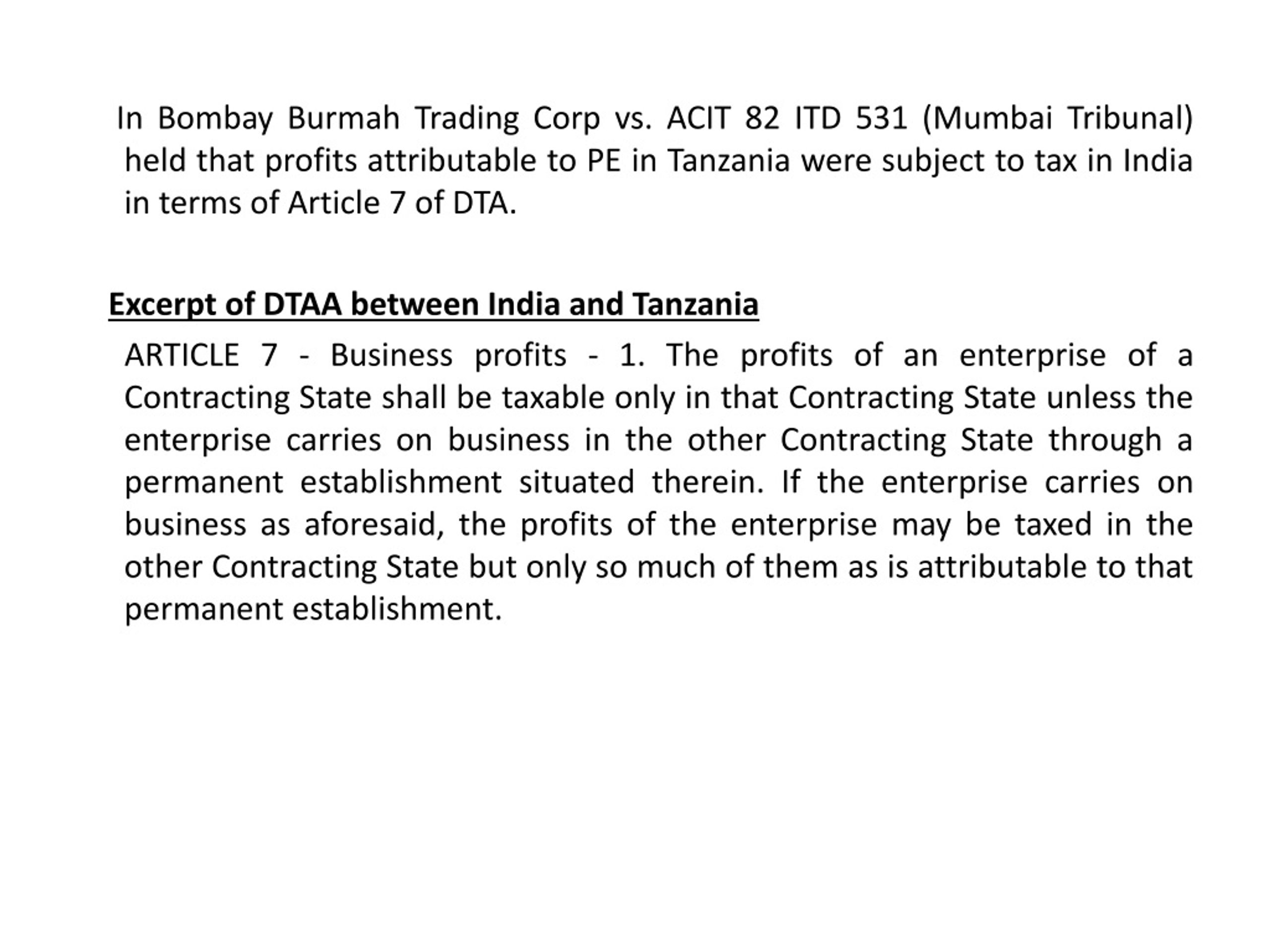 In Bombay Burmah Trading Corp vs. ACIT 82 ITD 531 (Mumbai Tribunal) held that profits attributable to PE in Tanzania were subject to tax in India in terms of Article 7 of DTA.

Excerpt of DTAA between India and Tanzania

ARTICLE 7 - Business profits - 1. The profits of an enterprise of a Contracting State shall be taxable only in that Contracting State unless the enterprise carries on business in the other Contracting State through a permanent establishment situated therein. If the enterprise carries on business as aforesaid, the profits of the enterprise may be taxed in the other Contracting State but only so much of them as is attributable to that permanent establishment.